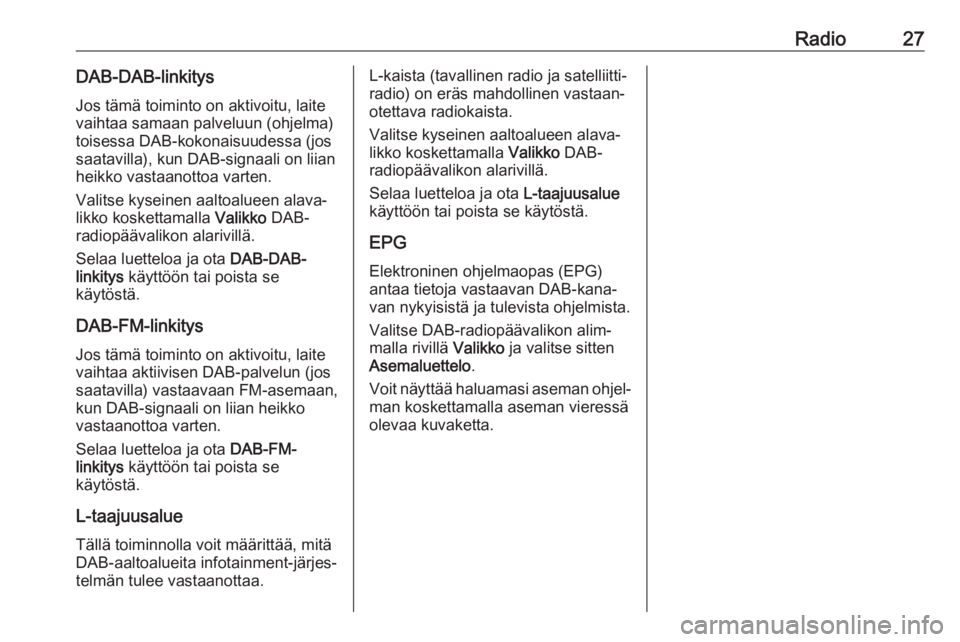 Radio 27

DAB-DAB-linkitys

Jos tämä toiminto on aktivoitu, laite vaihtaa samaan palveluun (ohjelma) toisessa DAB-kokonaisuudessa (jos saatavilla), kun DAB-signaali on liian heikko vastaanottoa varten.

Valitse kyseinen aaltoalueen alavalikko koskettamalla Valikko DAB-radiopäävalikon alarivillä.

Selaa luetteloa ja ota DAB-DAB-linkitys käyttöön tai poista se käytöstä.

DAB-FM-linkitys

Jos tämä toiminto on aktivoitu, laite vaihtaa aktiivisen DAB-palvelun (jos saatavilla) vastaavaan FM-asemaan, kun DAB-signaali on liian heikko vastaanottoa varten.

Selaa luetteloa ja ota DAB-FM-linkitys käyttöön tai poista se käytöstä.

L-taajuusalue

Tällä toiminnolla voit määrittää, mitä DAB-aaltoalueita infotainment-järjestelmän tulee vastaanottaa.

L-kaista (tavallinen radio ja satelliittiradio) on eräs mahdollinen vastaanotettava radiokaista.

Valitse kyseinen aaltoalueen alavalikko koskettamalla Valikko DAB-radiopäävalikon alarivillä.

Selaa luetteloa ja ota L-taajuusalue käyttöön tai poista se käytöstä.

EPG

Elektroninen ohjelmaopas (EPG) antaa tietoja vastaavan DAB-kanavan nykyisistä ja tulevista ohjelmista.

Valitse DAB-radiopäävalikon alimmalla rivillä Valikko ja valitse sitten Asemaluettelo.

Voit näyttää haluamasi aseman ohjelman koskettamalla aseman vieressä olevaa kuvaketta.

carmanualsonline.info